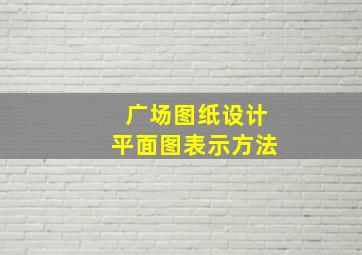 广场图纸设计
平面图表示方法